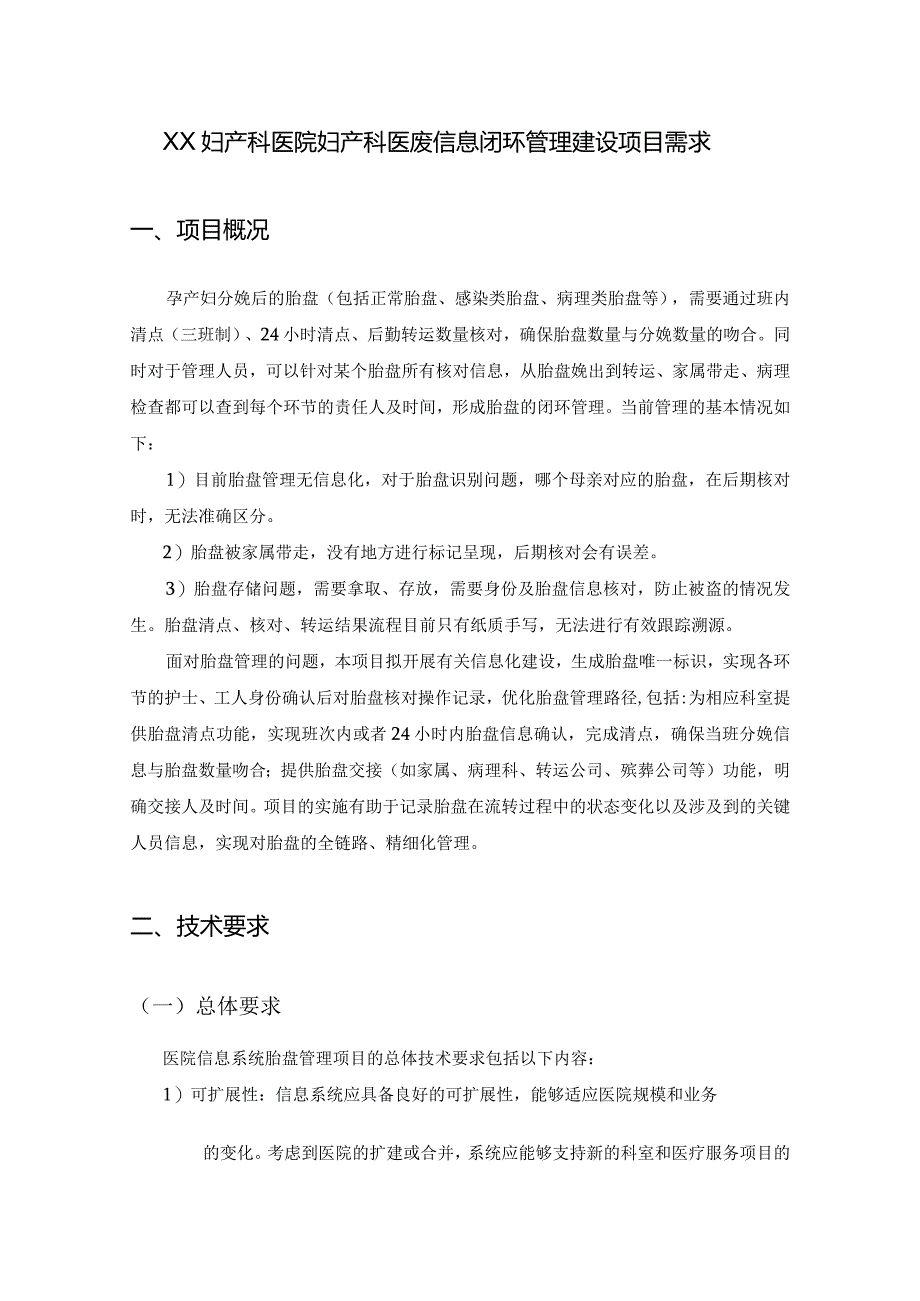 XX妇产科医院妇产科医废信息闭环管理建设项目需求

一、项目概况

孕产妇分娩后的胎盘（包括正常胎盘、感染类胎盘、病理类胎盘等），需要通过班内清点（三班制）、24小时清点、后勤转运数量核对，确保胎盘数量与分娩数量的吻合。同时对于管理人员，可以针对某个胎盘所有核对信息，从胎盘娩出到转运、家属带走、病理检查都可以查到每个环节的责任人及时间，形成胎盘的闭环管理。当前管理的基本情况如下：

1）目前胎盘管理无信息化，对于胎盘识别问题，哪个母亲对应的胎盘，在后期核对时，无法准确区分。

2）胎盘被家属带走，没有地方进行标记呈现，后期核对会有误差。

3）胎盘存储问题，需要拿取、存放，需要身份及胎盘信息核对，防止被盗的情况发生。胎盘清点、核对、转运结果流程目前只有纸质手写，无法进行有效跟踪溯源。

面对胎盘管理的问题，本项目拟开展有关信息化建设，生成胎盘唯一标识，实现各环节的护士、工人身份确认后对胎盘核对操作记录，优化胎盘管理路径，包括：为相应科室提供胎盘清点功能，实现班次内或者24小时内胎盘信息确认，完成清点，确保当班分娩信息与胎盘数量吻合；提供胎盘交接（如家属、病理科、转运公司、殡葬公司等）功能，明确交接人及时间。项目的实施有助于记录胎盘在流转过程中的状态变化以及涉及到的关键人员信息，实现对胎盘的全链路、精细化管理。

二、技术要求

（一）总体要求

医院信息系统胎盘管理项目的总体技术要求包括以下内容：

1）可扩展性：信息系统应具备良好的可扩展性，能够适应医院规模和业务

的变化。考虑到医院的扩建或合并，系统应能够支持新的科室和医疗服务项目的